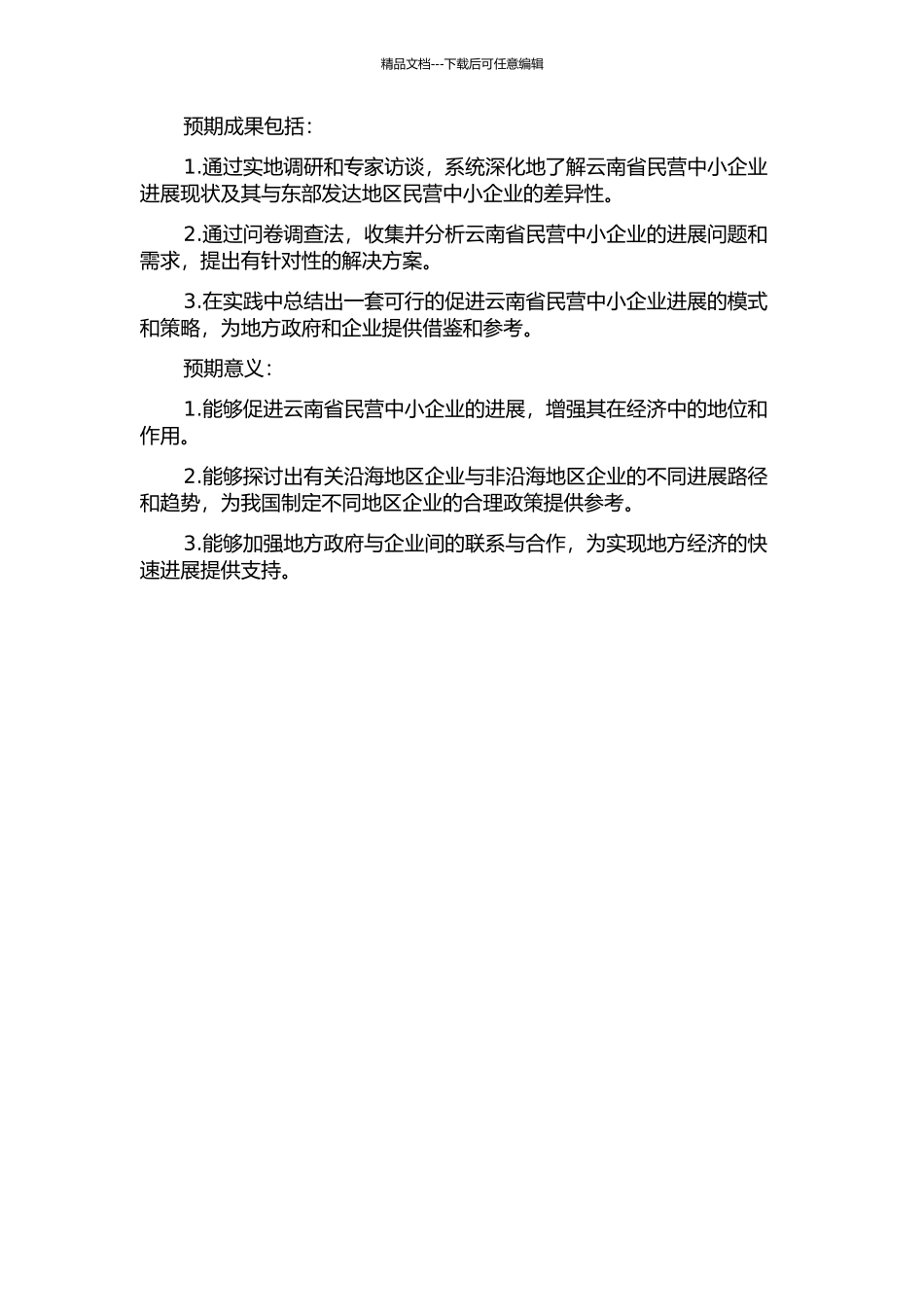 精品文档---下载后可任意编辑

预期成果包括:

1.通过实地调研和专家访谈，系统深化地了解云南省民营中小企业进展现状及其与东部发达地区民营中小企业的差异性。

2.通过问卷调查法，收集并分析云南省民营中小企业的进展问题和需求，提出有针对性的解决方案。

3.在实践中总结出一套可行的促进云南省民营中小企业进展的模式和策略，为地方政府和企业提供借鉴和参考。

预期意义:

1.能够促进云南省民营中小企业的进展，增强其在经济中的地位和作用。

2.能够探讨出有关沿海地区企业与非沿海地区企业的不同进展路径和趋势，为我国制定不同地区企业的合理政策提供参考。

3.能够加强地方政府与企业间的联系与合作，为实现地方经济的快速进展提供支持。